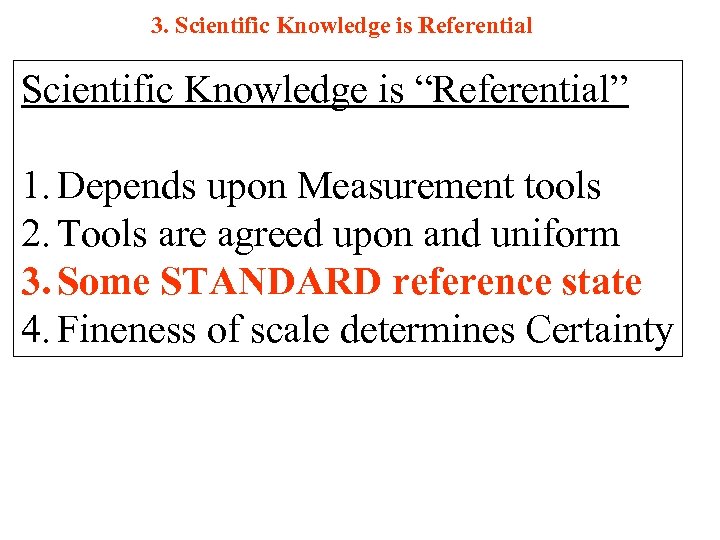 3. Scientific Knowledge is Referential

Scientific Knowledge is "Referential"

1. Depends upon Measurement tools
2. Tools are agreed upon and uniform
3. Some STANDARD reference state
4. Fineness of scale determines Certainty